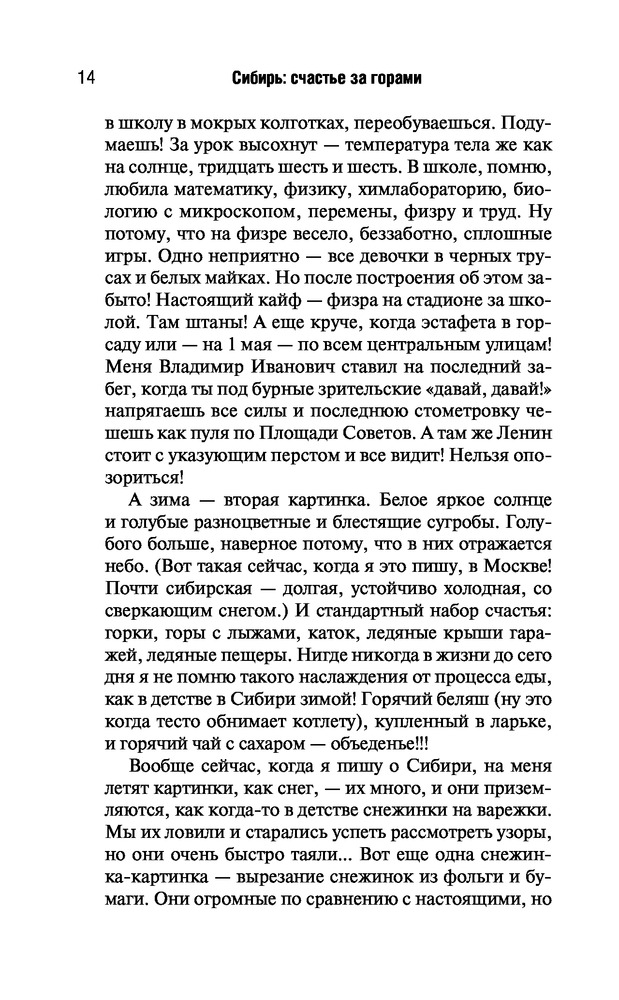 14 Сибирь: счастье за горами

в школу в мокрых колготках, переобуваешься. Подумаешь! За урок высохнут — температура тела же как на солнце, тридцать шесть и шесть. В школе, помню, любила математику, физику, химлабораторию, биологию с микроскопом, перемены, физру и труд. Ну потому, что на физре весело, беззаботно, сплошные игры. Одно неприятно — все девочки в черных трусах и белых майках. Но после построения об этом забыто! Настоящий кайф — физра на стадионе за школой. Там штаны! А еще круче, когда эстафета в горсаду или — на 1 мая — по всем центральным улицам! Меня Владимир Иванович ставил на последний забег, когда ты под бурные зрительские «давай, давай!» напрягаешь все силы и последнюю стометровку чешешь как пуля по Площади Советов. А там же Ленин стоит с указующим перстом и все видит! Нельзя опозориться!

А зима — вторая картинка. Белое яркое солнце и голубые разноцветные и блестящие сугробы. Голубого больше, наверное потому, что в них отражается небо. (Вот такая сейчас, когда я это пишу, в Москве! Почти сибирская — долгая, устойчиво холодная, со сверкающим снегом.) И стандартный набор счастья: горки, горы с лыжами, каток, ледяные крыши гаражей, ледяные пещеры. Нигде никогда в жизни до сего дня я не помню такого наслаждения от процесса еды, как в детстве в Сибири зимой! Горячий беляш (ну это когда тесто обнимает котлету), купленный в ларьке, и горячий чай с сахаром — объеденье!!!

Вообще сейчас, когда я пишу о Сибири, на меня летят картинки, как снег, — их много, и они приземляются, как когда-то в детстве снежинки на варежки. Мы их ловили и старались успеть рассмотреть узоры, но они очень быстро таяли... Вот еще одна снежинка-картинка — вырезание снежинок из фольги и бумаги. Они огромные по сравнению с настоящими, но